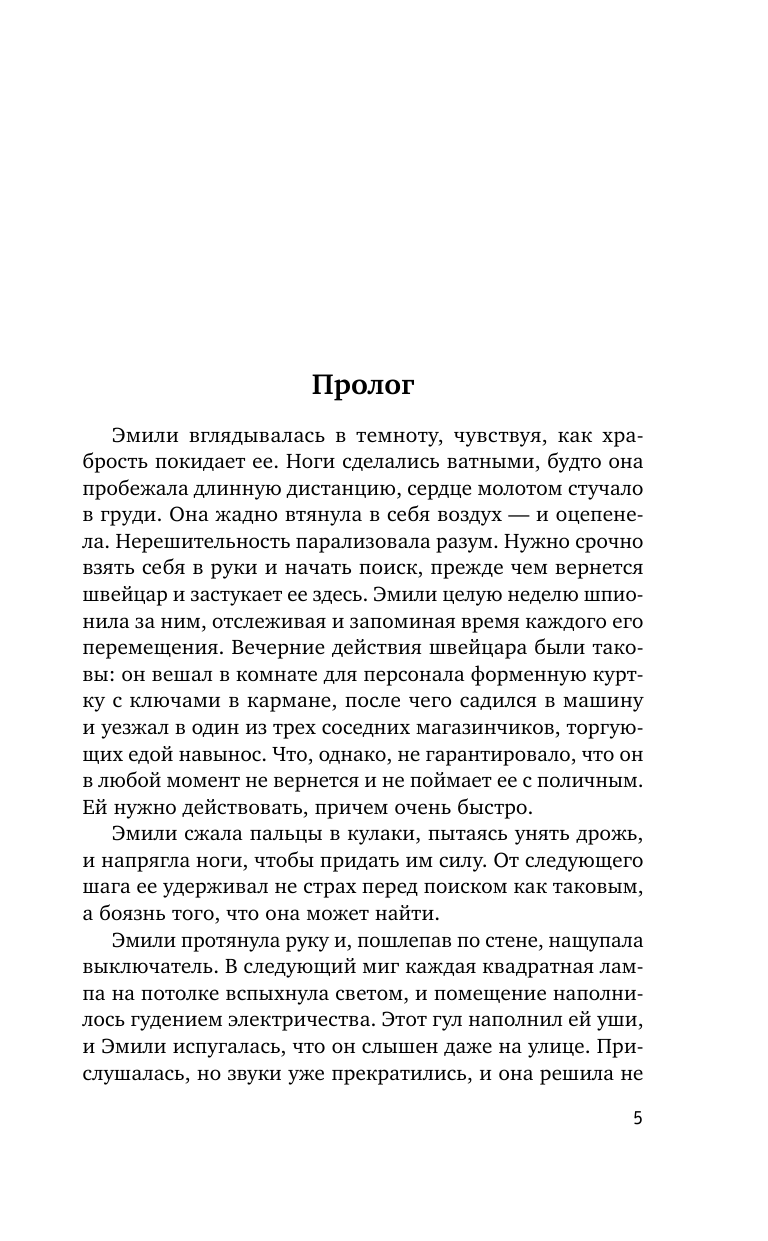 Пролог

Эмили вглядывалась в темноту, чувствуя, как храбрость покидает ее. Ноги сделались ватными, будто она пробежала длинную дистанцию, сердце молотом стучало в груди. Она жадно втянула в себя воздух — и оцепенела. Нерешительность парализовала разум. Нужно срочно взять себя в руки и начать поиск, прежде чем вернется швейцар и застукает ее здесь. Эмили целую неделю шпионила за ним, отслеживая и запоминая время каждого его перемещения. Вечерние действия швейцара были таковы: он вешал в комнате для персонала форменную куртку с ключами в кармане, после чего садился в машину и уезжал в один из трех соседних магазинчиков, торгующих едой навынос. Что, однако, не гарантировало, что он в любой момент не вернется и не поймает ее с поличным. Ей нужно действовать, причем очень быстро.

Эмили сжала пальцы в кулаки, пытаясь унять дрожь, и напрягла ноги, чтобы придать им силу. От следующего шага ее удерживал не страх перед поиском как таковым, а боязнь того, что она может найти.

Эмили протянула руку и, пошлепав по стене, нащупала выключатель. В следующий миг каждая квадратная лампа на потолке вспыхнула светом, и помещение наполнилось гудением электричества. Этот гул наполнил ей уши, и Эмили испугалась, что он слышен даже на улице. Прислушалась, но звуки уже прекратились, и она решила не

5